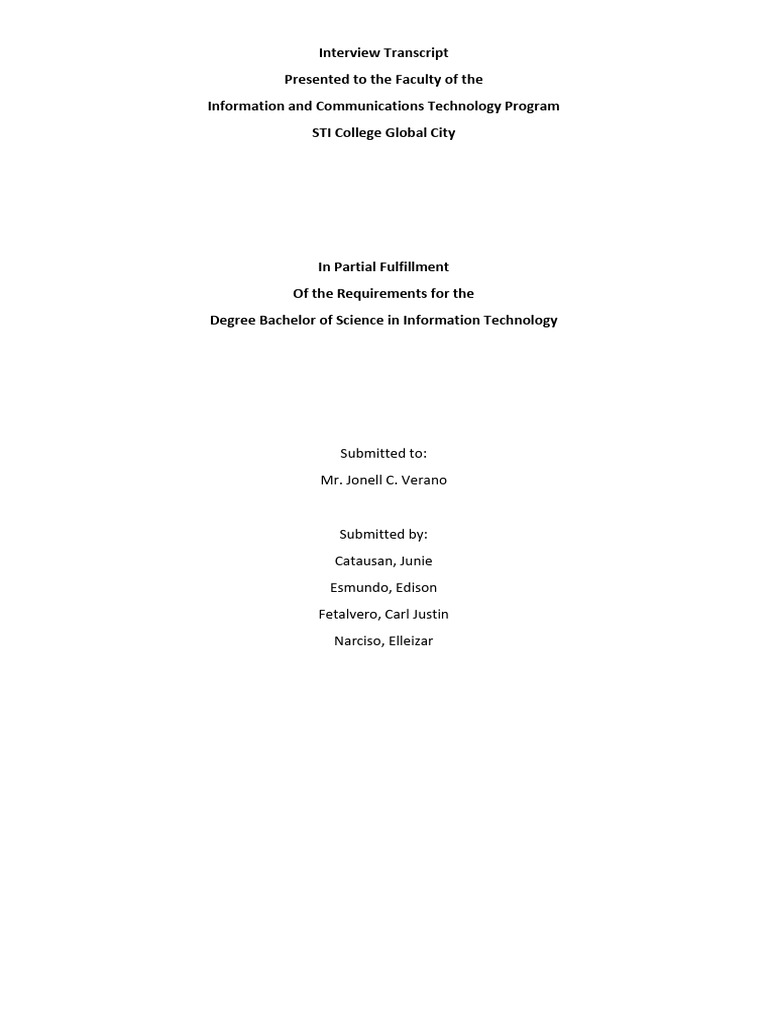 Interview Transcript
Presented to the Faculty of the
Information and Communications Technology Program
STI College Global City

In Partial Fulfillment
Of the Requirements for the
Degree Bachelor of Science in Information Technology

Submitted to:
Mr. Jonell C. Verano

Submitted by:
Catausan, Junie
Esmundo, Edison
Fetalvero, Carl Justin
Narciso, Elleizar